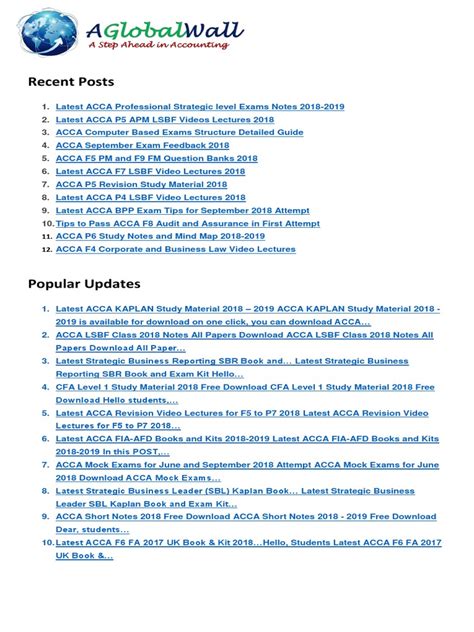 AGlobalWall
A Step Ahead in Accounting

Recent Posts

1. Latest ACCA Professional Strategic level Exams Notes 2018-2019
2. Latest ACCA P5 APM LSBF Videos Lectures 2018
3. ACCA Computer Based Exams Structure Detailed Guide
4. ACCA September Exam Feedback 2018
5. ACCA F5 PM and F9 FM Question Banks 2018
6. Latest ACCA F7 LSBF Video Lectures 2018
7. ACCA P5 Revision Study Material 2018
8. Latest ACCA P4 LSBF Video Lectures 2018
9. Latest ACCA BPP Exam Tips for September 2018 Attempt
10. Tips to Pass ACCA F8 Audit and Assurance in First Attempt
11. ACCA P6 Study Notes and Mind Map 2018-2019
12. ACCA F4 Corporate and Business Law Video Lectures

Popular Updates

1. Latest ACCA KAPLAN Study Material 2018 – 2019 ACCA KAPLAN Study Material 2018 - 2019 is available for download on one click, you can download ACCA...
2. ACCA LSBF Class 2018 Notes All Papers Download ACCA LSBF Class 2018 Notes All Papers Download All Paper...
3. Latest Strategic Business Reporting SBR Book and... Latest Strategic Business Reporting SBR Book and Exam Kit Hello...
4. CFA Level 1 Study Material 2018 Free Download CFA Level 1 Study Material 2018 Free Download Hello students,...
5. Latest ACCA Revision Video Lectures for F5 to P7 2018 Latest ACCA Revision Video Lectures for F5 to P7 2018...
6. Latest ACCA FIA-AFD Books and Kits 2018-2019 Latest ACCA FIA-AFD Books and Kits 2018-2019 In this POST,...
7. ACCA Mock Exams for June and September 2018 Attempt ACCA Mock Exams for June 2018 Download ACCA Mock Exams...
8. Latest Strategic Business Leader (SBL) Kaplan Book... Latest Strategic Business Leader SBL Kaplan Book and Exam Kit...
9. ACCA Short Notes 2018 Free Download ACCA Short Notes 2018 - 2019 Free Download Dear, students...
10. Latest ACCA F6 FA 2017 UK Book & Kit 2018...Hello, Students Latest ACCA F6 FA 2017 UK Book &...